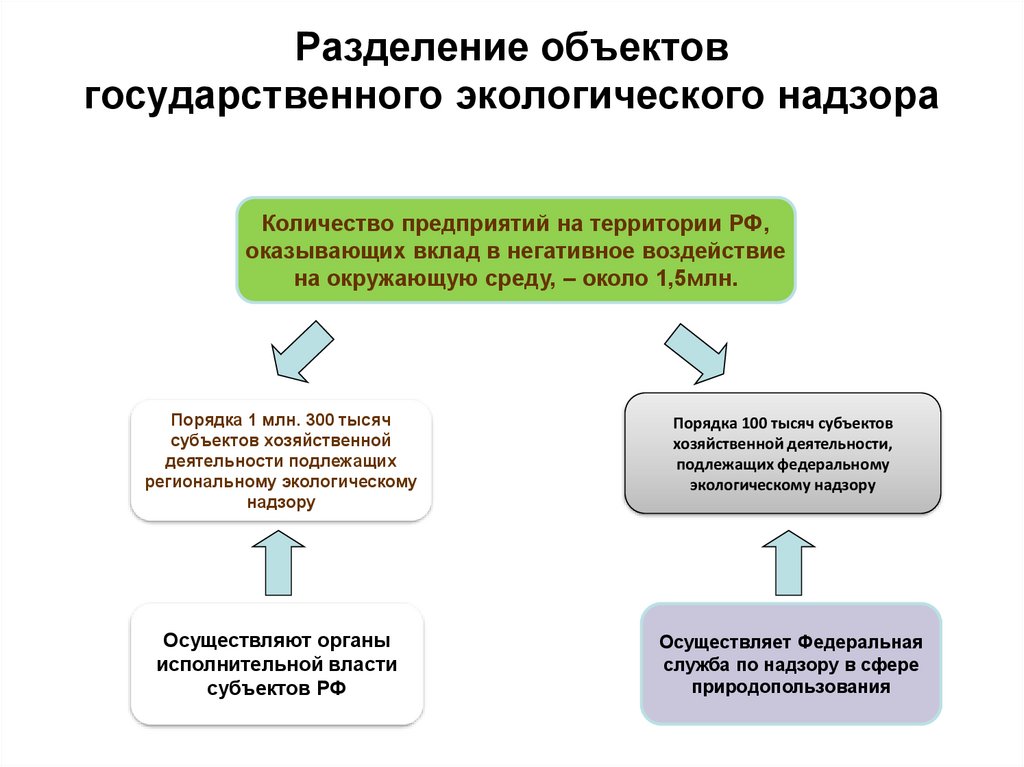 Разделение объектов государственного экологического надзора

Количество предприятий на территории РФ, оказывающих вклад в негативное воздействие на окружающую среду, – около 1,5млн.

Порядка 1 млн. 300 тысяч субъектов хозяйственной деятельности подлежащих региональному экологическому надзору

Порядка 100 тысяч субъектов хозяйственной деятельности, подлежащих федеральному экологическому надзору

Осуществляют органы исполнительной власти субъектов РФ

Осуществляет Федеральная служба по надзору в сфере природопользования